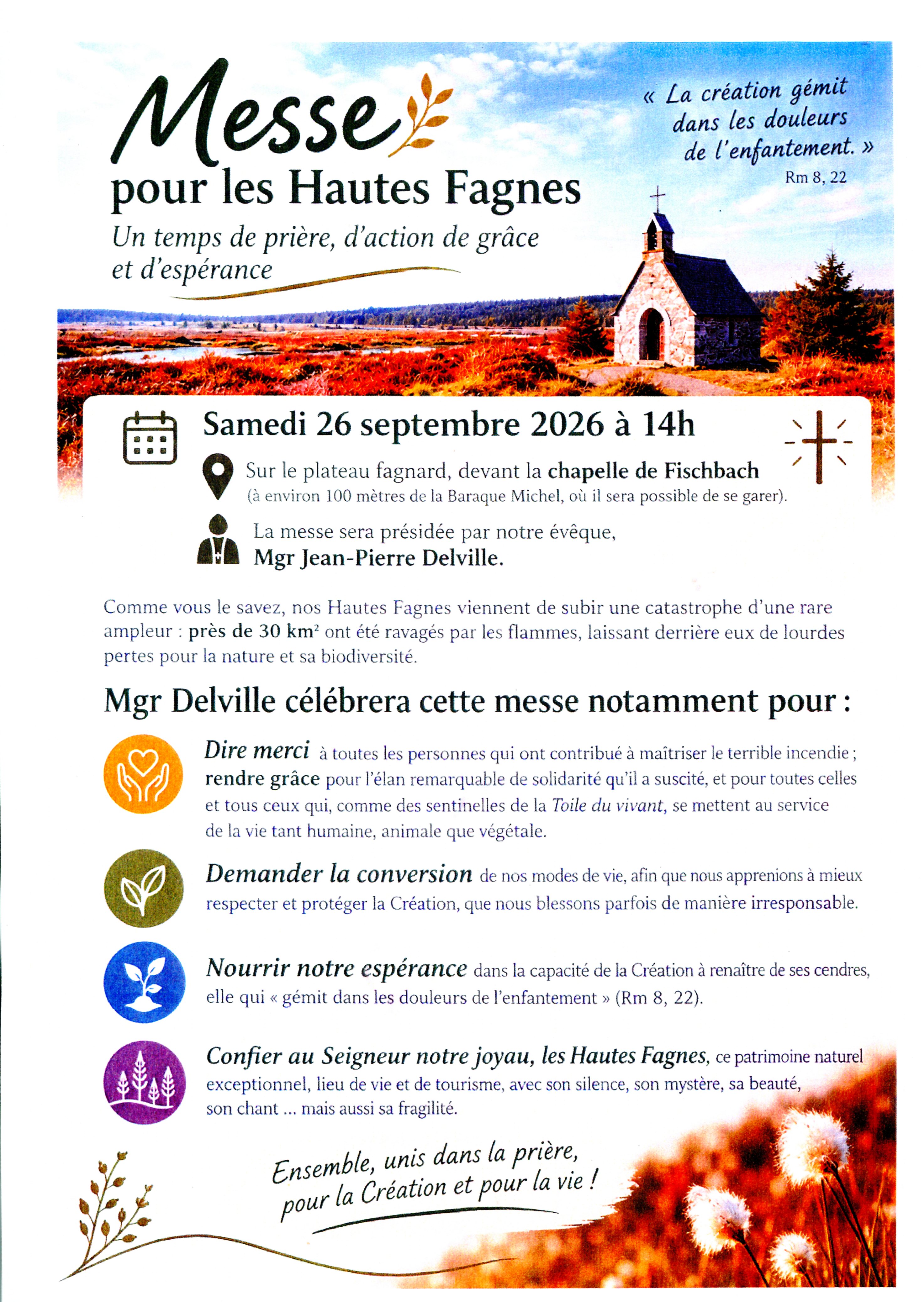 Messe

pour les Hautes Fagnes

Un temps de prière, d'action de grâce et d'espérance

« La création gémit dans les douleurs de l'enfantement. »

Rm 8, 22

Samedi 26 septembre 2026 à 14h

Sur le plateau fagnard, devant la chapelle de Fischbach
(à environ 100 mètres de la Baraque Michel, où il sera possible de se garer).

La messe sera présidée par notre évêque,
Mgr Jean-Pierre Delville.

Comme vous le savez, nos Hautes Fagnes viennent de subir une catastrophe d'une rare ampleur : près de 30 $km^2$ ont été ravagés par les flammes, laissant derrière eux de lourdes pertes pour la nature et sa biodiversité.

Mgr Delville célébrera cette messe notamment pour :

Dire merci à toutes les personnes qui ont contribué à maîtriser le terrible incendie ; rendre grâce pour l'élan remarquable de solidarité qu'il a suscité, et pour toutes celles et tous ceux qui, comme des sentinelles de la Toile du vivant, se mettent au service de la vie tant humaine, animale que végétale.

Demander la conversion de nos modes de vie, afin que nous apprenions à mieux respecter et protéger la Création, que nous blessons parfois de manière irresponsable.

Nourrir notre espérance dans la capacité de la Création à renaître de ses cendres, elle qui « gémit dans les douleurs de l'enfantement » (Rm 8, 22).

Confier au Seigneur notre joyau, les Hautes Fagnes, ce patrimoine naturel exceptionnel, lieu de vie et de tourisme, avec son silence, son mystère, sa beauté, son chant ... mais aussi sa fragilité.

Ensemble, unis dans la prière,
pour la Création et pour la vie !